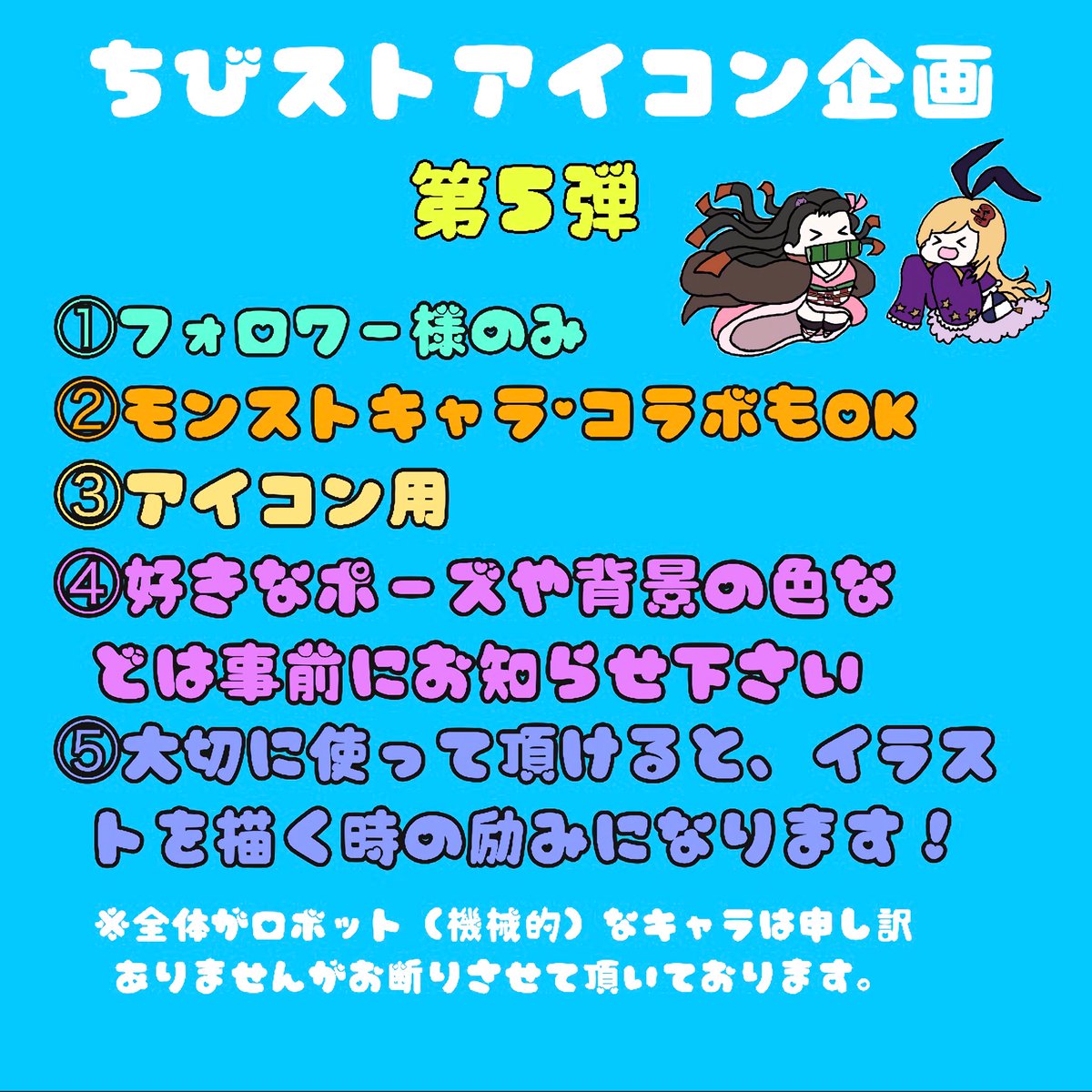 ちびストアイコン企画

第5弾

①フォロワー様のみ
②モンストキャラ･コラボもOK
③アイコン用
④好きなポーズや背景の色などは事前にお知らせ下さい
⑤大切に使って頂けると、イラストを描く時の励みになります！

※全体がロボット（機械的）なキャラは申し訳ありませんがお断りさせて頂いております。